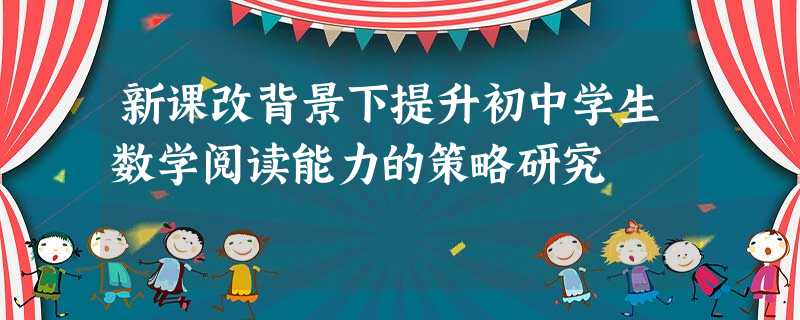 新课改背景下提升初中学生数学阅读能力的策略研究